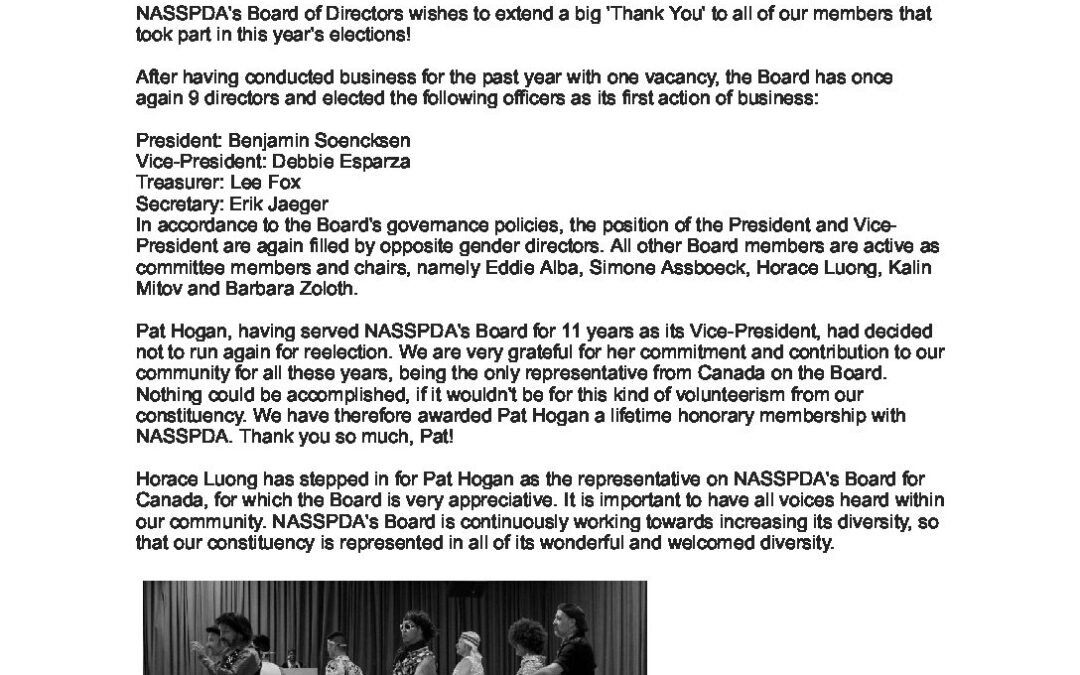 NASSPDA's Board of Directors wishes to extend a big 'Thank You' to all of our members that took part in this year's elections!

After having conducted business for the past year with one vacancy, the Board has once again 9 directors and elected the following officers as its first action of business:

President: Benjamin Soencksen
Vice-President: Debbie Esparza
Treasurer: Lee Fox
Secretary: Erik Jaeger
In accordance to the Board's governance policies, the position of the President and Vice-President are again filled by opposite gender directors. All other Board members are active as committee members and chairs, namely Eddie Alba, Simone Assboeck, Horace Luong, Kalin Mitov and Barbara Zoloth.

Pat Hogan, having served NASSPDA's Board for 11 years as its Vice-President, had decided not to run again for reelection. We are very grateful for her commitment and contribution to our community for all these years, being the only representative from Canada on the Board. Nothing could be accomplished, if it wouldn't be for this kind of volunteerism from our constituency. We have therefore awarded Pat Hogan a lifetime honorary membership with NASSPDA. Thank you so much, Pat!

Horace Luong has stepped in for Pat Hogan as the representative on NASSPDA's Board for Canada, for which the Board is very appreciative. It is important to have all voices heard within our community. NASSPDA's Board is continuously working towards increasing its diversity, so that our constituency is represented in all of its wonderful and welcomed diversity.